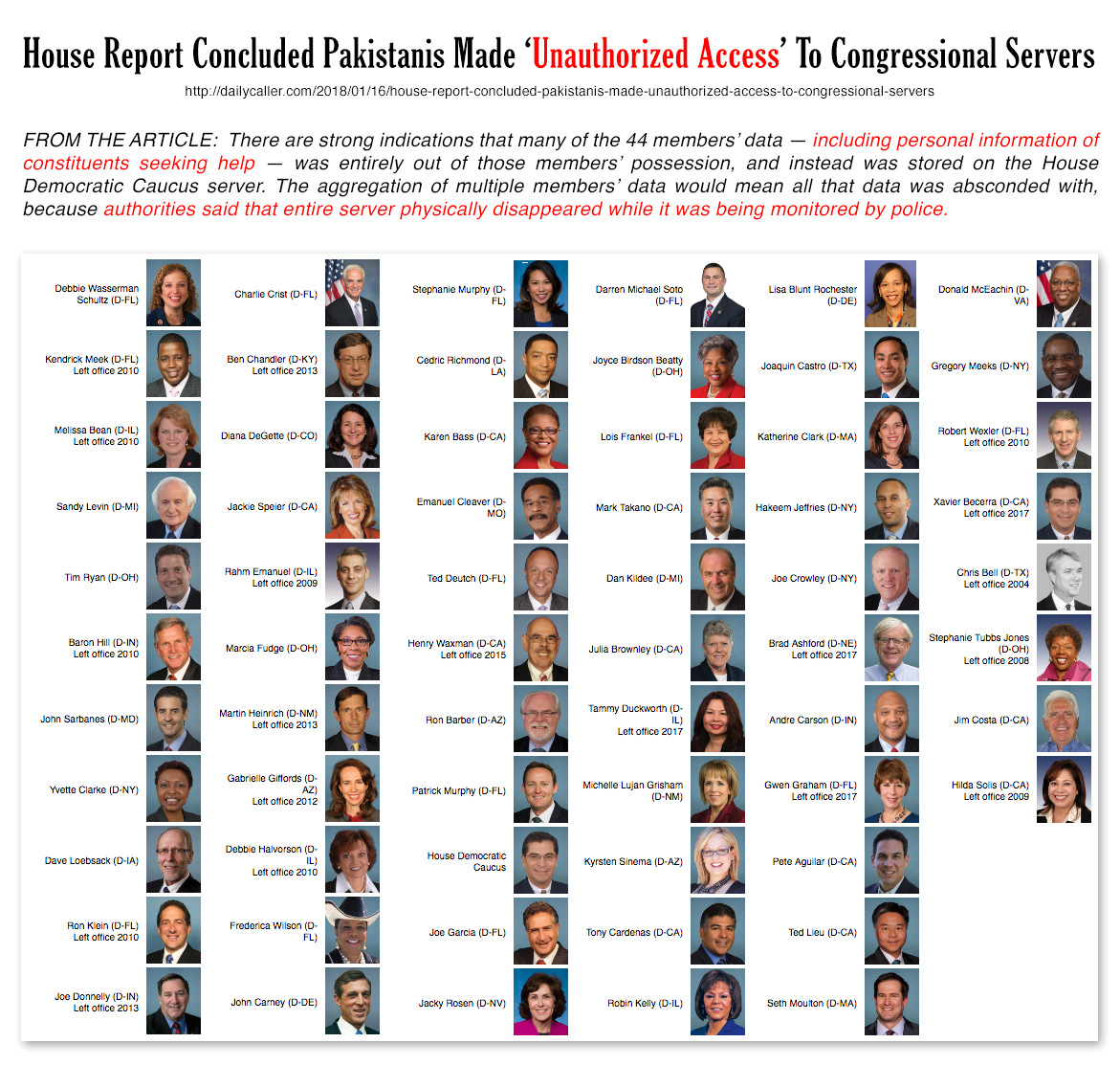 House Report Concluded Pakistanis Made 'Unauthorized Access' To Congressional Servers

http://dailycaller.com/2018/01/16/house-report-concluded-pakistanis-made-unauthorized-access-to-congressional-servers

FROM THE ARTICLE: There are strong indications that many of the 44 members' data — including personal information of constituents seeking help — was entirely out of those members' possession, and instead was stored on the House Democratic Caucus server. The aggregation of multiple members' data would mean all that data was absconded with, because authorities said that entire server physically disappeared while it was being monitored by police.

Debbie Wasserman Schultz (D-FL)

Kendrick Meek (D-FL) Left office 2010

Melissa Bean (D-IL) Left office 2010

Sandy Levin (D-MI)

Tim Ryan (D-OH)

Baron Hill (D-IN) Left office 2010

John Sarbanes (D-MD)

Yvette Clarke (D-NY)

Dave Loebsack (D-IA)

Ron Klein (D-FL) Left office 2010

Joe Donnelly (D-IN) Left office 2013

Charlie Crist (D-FL)

Ben Chandler (D-KY) Left office 2013

Diana DeGette (D-CO)

Jackie Speier (D-CA)

Rahm Emanuel (D-IL) Left office 2009

Marcia Fudge (D-OH)

Martin Heinrich (D-NM) Left office 2013

Gabrielle Giffords (D-AZ) Left office 2012

Debbie Halvorson (D-IL) Left office 2010

Frederica Wilson (D-FL)

John Carney (D-DE)

Stephanie Murphy (D-FL)

Cedric Richmond (D-LA)

Karen Bass (D-CA)

Emanuel Cleaver (D-MO)

Ted Deutch (D-FL)

Henry Waxman (D-CA) Left office 2015

Ron Barber (D-AZ)

Patrick Murphy (D-FL)

House Democratic Caucus

Joe Garcia (D-FL)

Jacky Rosen (D-NV)

Darren Michael Soto (D-FL)

Joyce Birdson Beatty (D-OH)

Lois Frankel (D-FL)

Mark Takano (D-CA)

Dan Kildee (D-MI)

Julia Brownley (D-CA)

Tammy Duckworth (D-IL) Left office 2017

Michelle Lujan Grisham (D-NM)

Kyrsten Sinema (D-AZ)

Tony Cardenas (D-CA)

Robin Kelly (D-IL)

Lisa Blunt Rochester (D-DE)

Joaquin Castro (D-TX)

Katherine Clark (D-MA)

Hakeem Jeffries (D-NY)

Joe Crowley (D-NY)

Brad Ashford (D-NE) Left office 2017

Andre Carson (D-IN)

Gwen Graham (D-FL) Left office 2017

Pete Aguilar (D-CA)

Ted Lieu (D-CA)

Seth Moulton (D-MA)

Donald McEachin (D-VA)

Gregory Meeks (D-NY)

Robert Wexler (D-FL) Left office 2010

Xavier Becerra (D-CA) Left office 2017

Chris Bell (D-TX) Left office 2004

Stephanie Tubbs Jones (D-OH) Left office 2008

Jim Costa (D-CA)

Hilda Solis (D-CA) Left office 2009